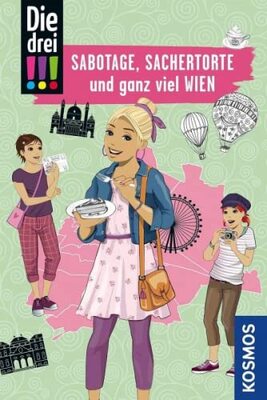 Die drei
!!!

SABOTAGE, SACHERTORTE und ganz viel WIEN

KOSMOS